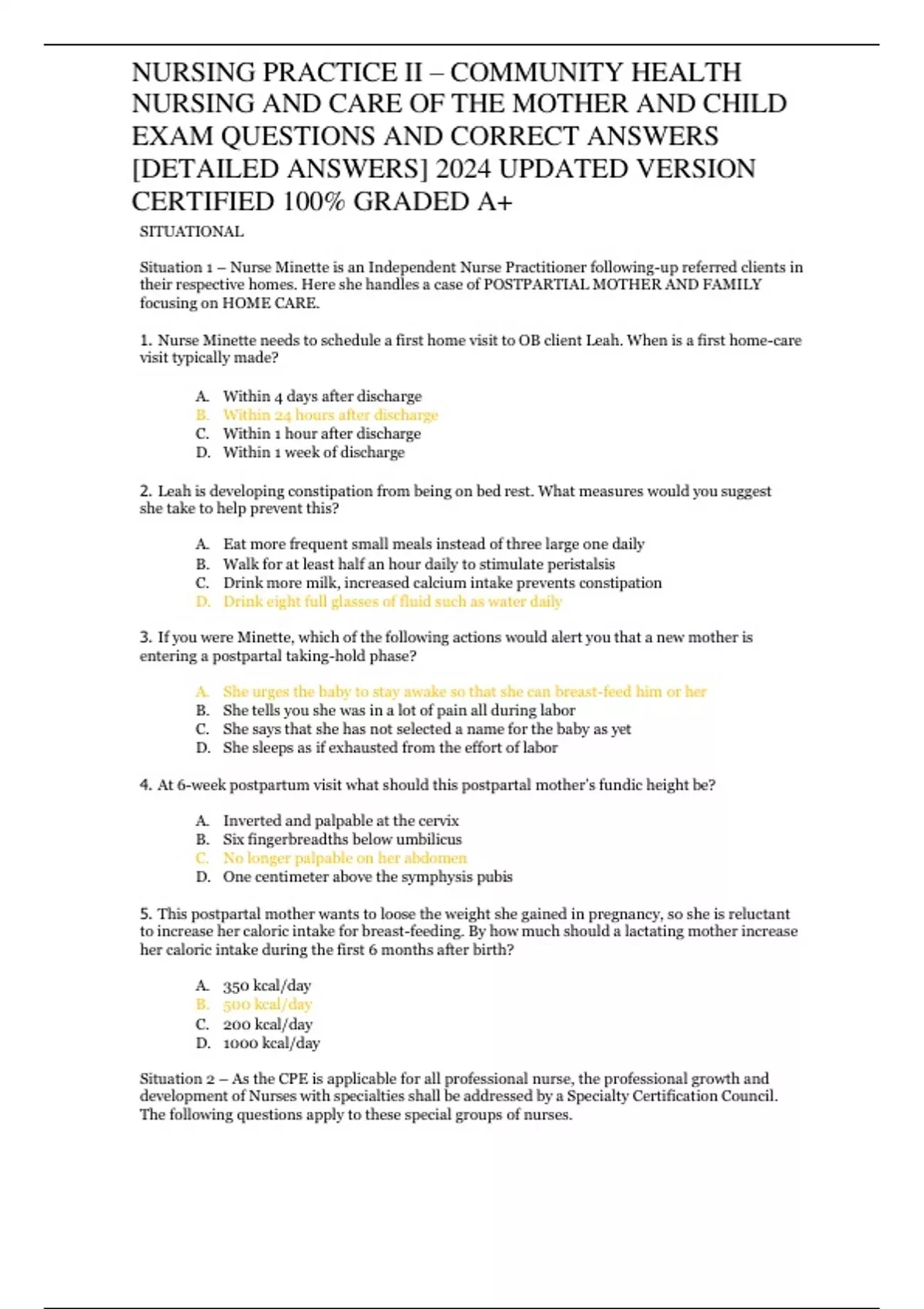 NURSING PRACTICE II – COMMUNITY HEALTH NURSING AND CARE OF THE MOTHER AND CHILD EXAM QUESTIONS AND CORRECT ANSWERS [DETAILED ANSWERS] 2024 UPDATED VERSION CERTIFIED 100% GRADED A+

SITUATIONAL

Situation 1 – Nurse Minette is an Independent Nurse Practitioner following-up referred clients in their respective homes. Here she handles a case of POSTPARTIAL MOTHER AND FAMILY focusing on HOME CARE.

1. Nurse Minette needs to schedule a first home visit to OB client Leah. When is a first home-care visit typically made?

A. Within 4 days after discharge
B. Within 24 hours after discharge
C. Within 1 hour after discharge
D. Within 1 week of discharge

2. Leah is developing constipation from being on bed rest. What measures would you suggest she take to help prevent this?

A. Eat more frequent small meals instead of three large one daily
B. Walk for at least half an hour daily to stimulate peristalsis
C. Drink more milk, increased calcium intake prevents constipation
D. Drink eight full glasses of fluid such as water daily

3. If you were Minette, which of the following actions would alert you that a new mother is entering a postpartal taking-hold phase?

A. She urges the baby to stay awake so that she can breast-feed him or her
B. She tells you she was in a lot of pain all during labor
C. She says that she has not selected a name for the baby as yet
D. She sleeps as if exhausted from the effort of labor

4. At 6-week postpartum visit what should this postpartal mother's fundic height be?

A. Inverted and palpable at the cervix
B. Six fingerbreadths below umbilicus
C. No longer palpable on her abdomen
D. One centimeter above the symphysis pubis

5. This postpartal mother wants to loose the weight she gained in pregnancy, so she is reluctant to increase her caloric intake for breast-feeding. By how much should a lactating mother increase her caloric intake during the first 6 months after birth?

A. 350 kcal/day
B. 500 kcal/day
C. 200 kcal/day
D. 1000 kcal/day

Situation 2 – As the CPE is applicable for all professional nurse, the professional growth and development of Nurses with specialties shall be addressed by a Specialty Certification Council. The following questions apply to these special groups of nurses.